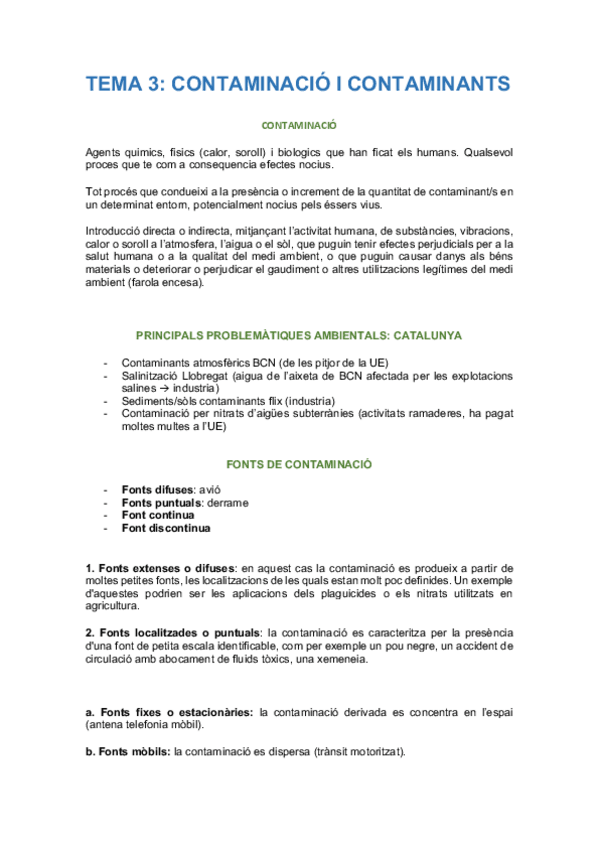 TEMA 3: CONTAMINACIÓ I CONTAMINANTS

CONTAMINACIÓ

Agents quimics, fisics (calor, soroll) i biologics que han ficat els humans. Qualsevol proces que te com a consequencia efectes nocius.

Tot procés que condueixi a la presència o increment de la quantitat de contaminant/s en un determinat entorn, potencialment nocius pels éssers vius.

Introducció directa o indirecta, mitjançant l'activitat humana, de substàncies, vibracions, calor o soroll a l'atmosfera, l'aigua o el sòl, que puguin tenir efectes perjudicials per a la salut humana o a la qualitat del medi ambient, o que puguin causar danys als béns materials o deteriorar o perjudicar el gaudiment o altres utilitzacions legítimes del medi ambient (farola encesa).

PRINCIPALS PROBLEMÀTIQUES AMBIENTALS: CATALUNYA

- Contaminants atmosfèrics BCN (de les pitjor de la UE)
- Salinització Llobregat (aigua de l'aixeta de BCN afectada per les explotacions salines → industria)
- Sediments/sòls contaminants flix (industria)
- Contaminació per nitrats d'aigües subterrànies (activitats ramaderes, ha pagat moltes multes a l'UE)

FONTS DE CONTAMINACIÓ

- Fonts difuses: avió
- Fonts puntuals: derrame
- Font continua
- Font discontinua

1. Fonts extenses o difuses: en aquest cas la contaminació es produeix a partir de moltes petites fonts, les localitzacions de les quals estan molt poc definides. Un exemple d'aquestes podrien ser les aplicacions dels plaguicides o els nitrats utilitzats en agricultura.

2. Fonts localitzades o puntuals: la contaminació es caracteritza per la presència d'una font de petita escala identificable, com per exemple un pou negre, un accident de circulació amb abocament de fluids tòxics, una xemeneia.

a. Fonts fixes o estacionàries: la contaminació derivada es concentra en l'espai (antena telefonia mòbil).

b. Fonts mòbils: la contaminació es dispersa (trànsit motoritzat).